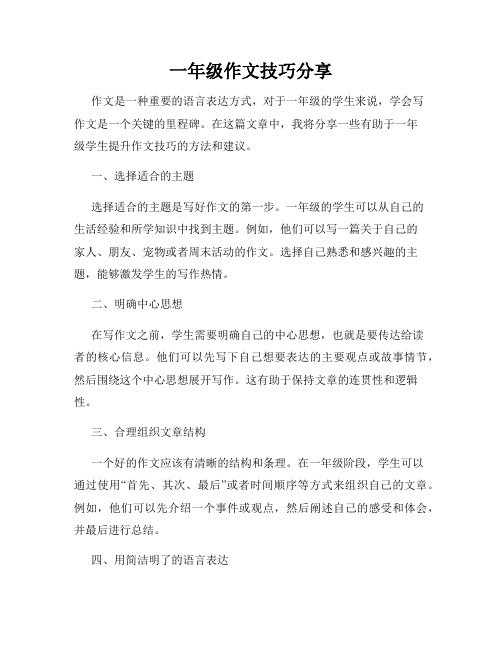 一年级作文技巧分享

作文是一种重要的语言表达方式，对于一年级的学生来说，学会写作文是一个关键的里程碑。在这篇文章中，我将分享一些有助于一年级学生提升作文技巧的方法和建议。

一、选择适合的主题

选择适合的主题是写好作文的第一步。一年级的学生可以从自己的生活经验和所学知识中找到主题。例如，他们可以写一篇关于自己的家人、朋友、宠物或者周末活动的作文。选择自己熟悉和感兴趣的主题，能够激发学生的写作热情。

二、明确中心思想

在写作文之前，学生需要明确自己的中心思想，也就是要传达给读者的核心信息。他们可以先写下自己想要表达的主要观点或故事情节，然后围绕这个中心思想展开写作。这有助于保持文章的连贯性和逻辑性。

三、合理组织文章结构

一个好的作文应该有清晰的结构和条理。在一年级阶段，学生可以通过使用“首先、其次、最后”或者时间顺序等方式来组织自己的文章。例如，他们可以先介绍一个事件或观点，然后阐述自己的感受和体会，并最后进行总结。

四、用简洁明了的语言表达